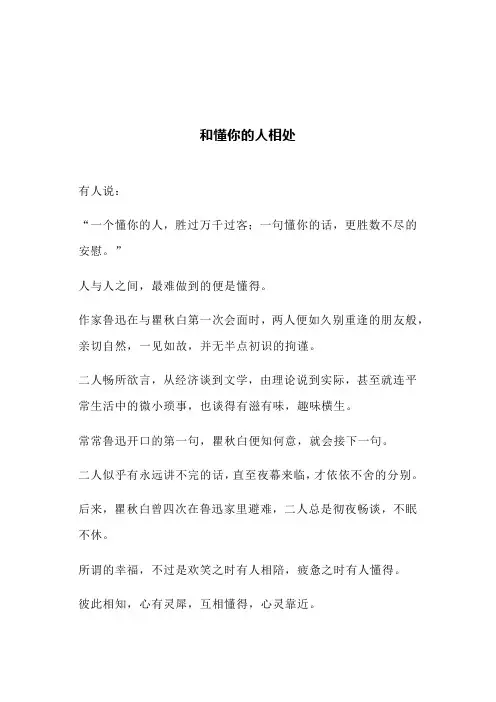 和懂你的人相处

有人说：

“一个懂你的人，胜过万千过客；一句懂你的话，更胜数不尽的安慰。”

人与人之间，最难做到的便是懂得。

作家鲁迅在与瞿秋白第一次会面时，两人便如久别重逢的朋友般，亲切自然，一见如故，并无半点初识的拘谨。

二人畅所欲言，从经济谈到文学，由理论说到实际，甚至就连平常生活中的微小琐事，也谈得有滋有味，趣味横生。

常常鲁迅开口的第一句，瞿秋白便知何意，就会接下一句。

二人似乎有永远讲不完的话，直至夜幕来临，才依依不舍的分别。

后来，瞿秋白曾四次在鲁迅家里避难，二人总是彻夜畅谈，不眠不休。

所谓的幸福，不过是欢笑之时有人相陪，疲惫之时有人懂得。

彼此相知，心有灵犀，互相懂得，心灵靠近。